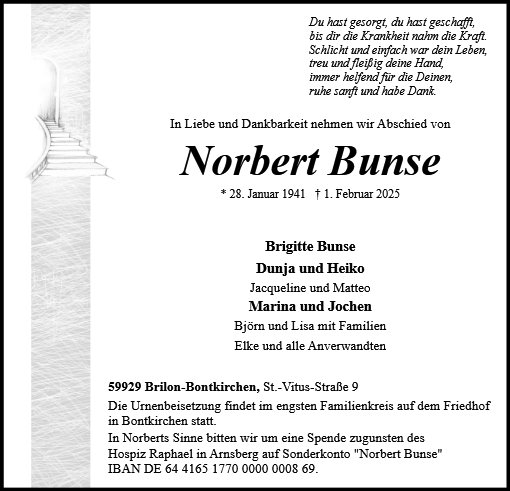 Du hast gesorgt, du hast geschafft,
bis dir die Krankheit nahm die Kraft.
Schlicht und einfach war dein Leben,
treu und fleißig deine Hand,
immer helfend für die Deinen,
ruhe sanft und habe Dank.

In Liebe und Dankbarkeit nehmen wir Abschied von

Norbert Bunse

* 28. Januar 1941 † 1. Februar 2025

Brigitte Bunse
Dunja und Heiko
Jacqueline und Matteo
Marina und Jochen
Björn und Lisa mit Familien
Elke und alle Anverwandten

59929 Brilon-Bontkirchen, St.-Vitus-Straße 9
Die Urnenbeisetzung findet im engsten Familienkreis auf dem Friedhof in Bontkirchen statt.
In Norberts Sinne bitten wir um eine Spende zugunsten des Hospiz Raphael in Arnsberg auf Sonderkonto "Norbert Bunse" IBAN DE 64 4165 1770 0000 0008 69.